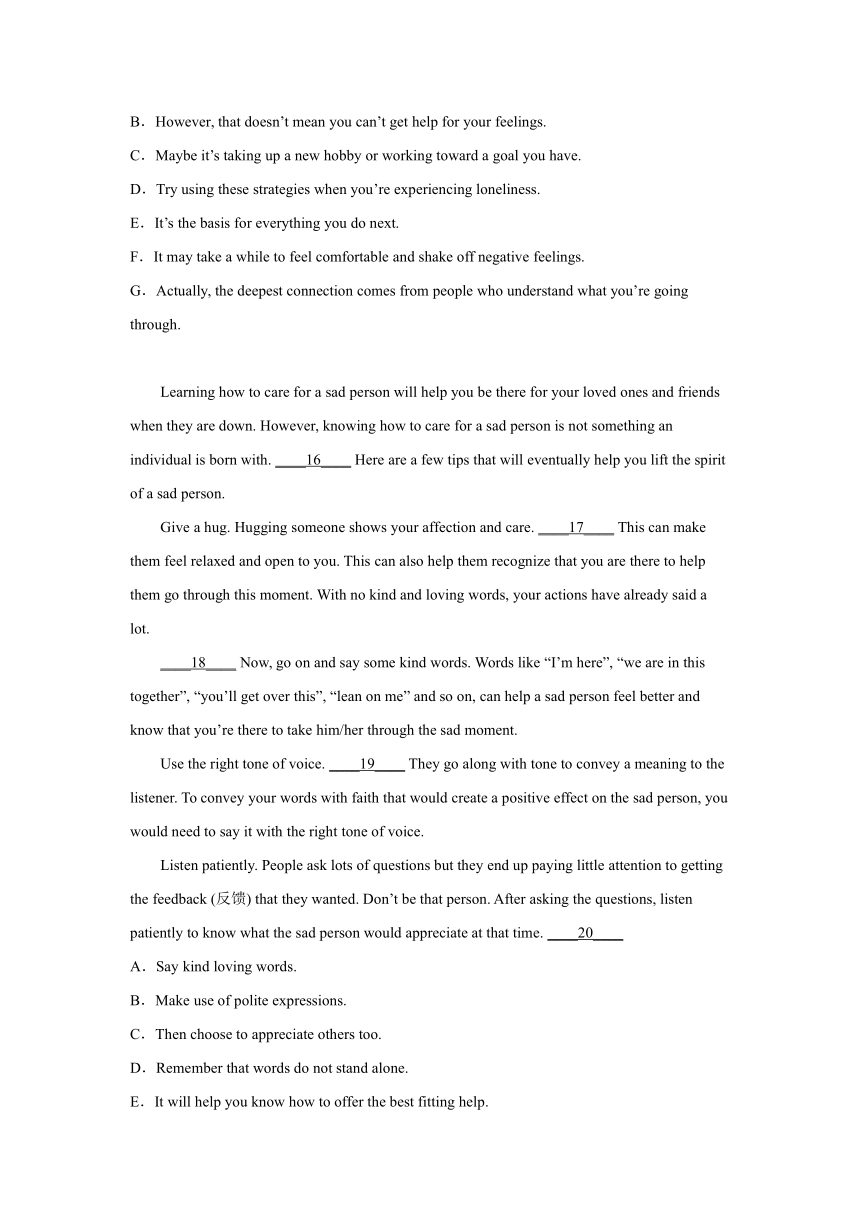 B．However, that doesn't mean you can't get help for your feelings.

C．Maybe it's taking up a new hobby or working toward a goal you have.

D．Try using these strategies when you're experiencing loneliness.

E．It's the basis for everything you do next.

F．It may take a while to feel comfortable and shake off negative feelings.

G．Actually, the deepest connection comes from people who understand what you're going through.

Learning how to care for a sad person will help you be there for your loved ones and friends when they are down. However, knowing how to care for a sad person is not something an individual is born with. ____16____ Here are a few tips that will eventually help you lift the spirit of a sad person.

Give a hug. Hugging someone shows your affection and care. ____17____ This can make them feel relaxed and open to you. This can also help them recognize that you are there to help them go through this moment. With no kind and loving words, your actions have already said a lot.

____18____ Now, go on and say some kind words. Words like "I'm here", "we are in this together", "you'll get over this", "lean on me" and so on, can help a sad person feel better and know that you're there to take him/her through the sad moment.

Use the right tone of voice. ____19____ They go along with tone to convey a meaning to the listener. To convey your words with faith that would create a positive effect on the sad person, you would need to say it with the right tone of voice.

Listen patiently. People ask lots of questions but they end up paying little attention to getting the feedback (反馈) that they wanted. Don't be that person. After asking the questions, listen patiently to know what the sad person would appreciate at that time. ____20____

A．Say kind loving words.

B．Make use of polite expressions.

C．Then choose to appreciate others too.

D．Remember that words do not stand alone.

E．It will help you know how to offer the best fitting help.